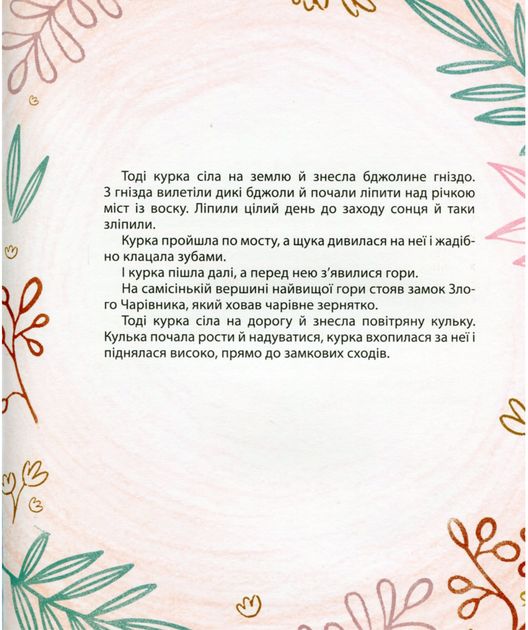 Тоді курка сіла на землю й знесла бджолине гніздо. З гнізда вилетіли дикі бджоли й почали ліпити над річкою міст із воску. Ліпили цілий день до заходу сонця й таки зліпили.

Курка пройшла по мосту, а щука дивилася на неї і жадібно клацала зубами.

І курка пішла далі, а перед нею з'явилися гори.

На самісінькій вершині найвищої гори стояв замок Злого Чарівника, який ховав чарівне зернятко.

Тоді курка сіла на дорогу й знесла повітряну кульку. Кулька почала рости й надуватися, курка вхопилася за неї і піднялася високо, прямо до замкових сходів.